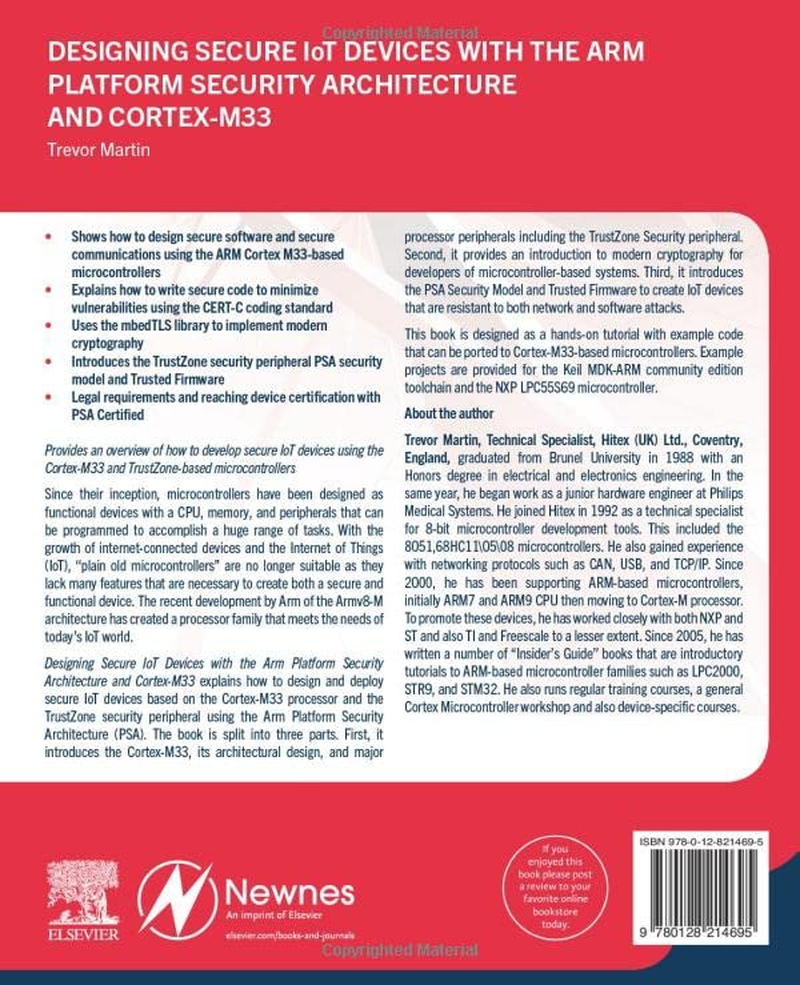 Copyrighted Material

DESIGNING SECURE IoT DEVICES WITH THE ARM PLATFORM SECURITY ARCHITECTURE AND CORTEX-M33

Trevor Martin

- Shows how to design secure software and secure communications using the ARM Cortex M33-based microcontrollers
- Explains how to write secure code to minimize vulnerabilities using the CERT-C coding standard
- Uses the mbedTLS library to implement modern cryptography
- Introduces the TrustZone security peripheral PSA security model and Trusted Firmware
- Legal requirements and reaching device certification with PSA Certified

Provides an overview of how to develop secure IoT devices using the Cortex-M33 and TrustZone-based microcontrollers

Since their inception, microcontrollers have been designed as functional devices with a CPU, memory, and peripherals that can be programmed to accomplish a huge range of tasks. With the growth of internet-connected devices and the Internet of Things (IoT), "plain old microcontrollers" are no longer suitable as they lack many features that are necessary to create both a secure and functional device. The recent development by Arm of the Armv8-M architecture has created a processor family that meets the needs of today's IoT world.

Designing Secure IoT Devices with the Arm Platform Security Architecture and Cortex-M33 explains how to design and deploy secure IoT devices based on the Cortex-M33 processor and the TrustZone security peripheral using the Arm Platform Security Architecture (PSA). The book is split into three parts. First, it introduces the Cortex-M33, its architectural design, and major processor peripherals including the TrustZone Security peripheral. Second, it provides an introduction to modern cryptography for developers of microcontroller-based systems. Third, it introduces the PSA Security Model and Trusted Firmware to create IoT devices that are resistant to both network and software attacks.

This book is designed as a hands-on tutorial with example code that can be ported to Cortex-M33-based microcontrollers. Example projects are provided for the Keil MDK-ARM community edition toolchain and the NXP LPC55S69 microcontroller.

About the author

Trevor Martin, Technical Specialist, Hitex (UK) Ltd., Coventry, England, graduated from Brunel University in 1988 with an Honors degree in electrical and electronics engineering. In the same year, he began work as a junior hardware engineer at Philips Medical Systems. He joined Hitex in 1992 as a technical specialist for 8-bit microcontroller development tools. This included the 8051,68HC11\05\08 microcontrollers. He also gained experience with networking protocols such as CAN, USB, and TCP/IP. Since 2000, he has been supporting ARM-based microcontrollers, initially ARM7 and ARM9 CPU then moving to Cortex-M processor. To promote these devices, he has worked closely with both NXP and ST and also TI and Freescale to a lesser extent. Since 2005, he has written a number of "Insider's Guide" books that are introductory tutorials to ARM-based microcontroller families such as LPC2000, STR9, and STM32. He also runs regular training courses, a general Cortex Microcontroller workshop and also device-specific courses.

ELSEVIER

Newnes
An imprint of Elsevier
elsevier.com/books-and-journals

If you enjoyed this book please post a review to your favorite online bookstore today.

ISBN 978-0-12-821469-5

9 780128 214695

Copyrighted Material